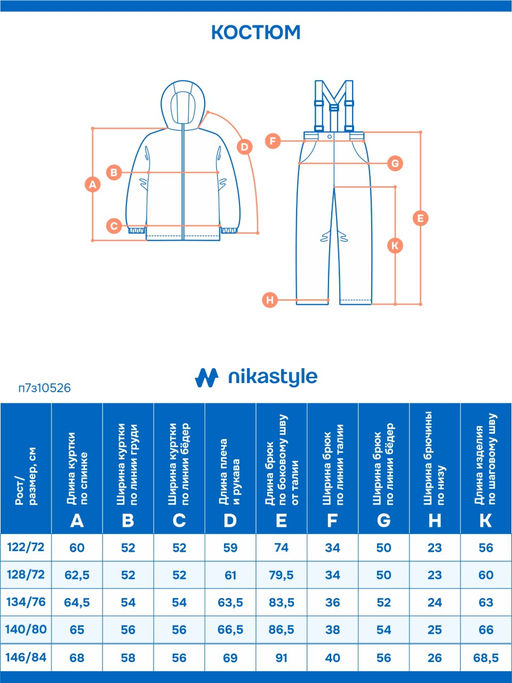 КОСТЮМ

A
B
C
D
F
G
E
K
H

nikastyle

п7з10526

| Рост/ размер, см | Длина куртки по спинке A | Ширина куртки по линии груди B | Ширина куртки по линии бёдер C | Длина плеча и рукава D | Длина брюк по боковому шву от талии E | Ширина брюк по линии талии F | Ширина брюк по линии бёдер G | Ширина брючины по низу H | Длина изделия по шаговому шву K |
|---|---|---|---|---|---|---|---|---|---|
| 122/72 | 60 | 52 | 52 | 59 | 74 | 34 | 50 | 23 | 56 |
| 128/72 | 62,5 | 52 | 52 | 61 | 79,5 | 34 | 50 | 23 | 60 |
| 134/76 | 64,5 | 54 | 54 | 63,5 | 83,5 | 36 | 52 | 24 | 63 |
| 140/80 | 65 | 56 | 56 | 66,5 | 86,5 | 38 | 54 | 25 | 66 |
| 146/84 | 68 | 58 | 56 | 69 | 91 | 40 | 56 | 26 | 68,5 |